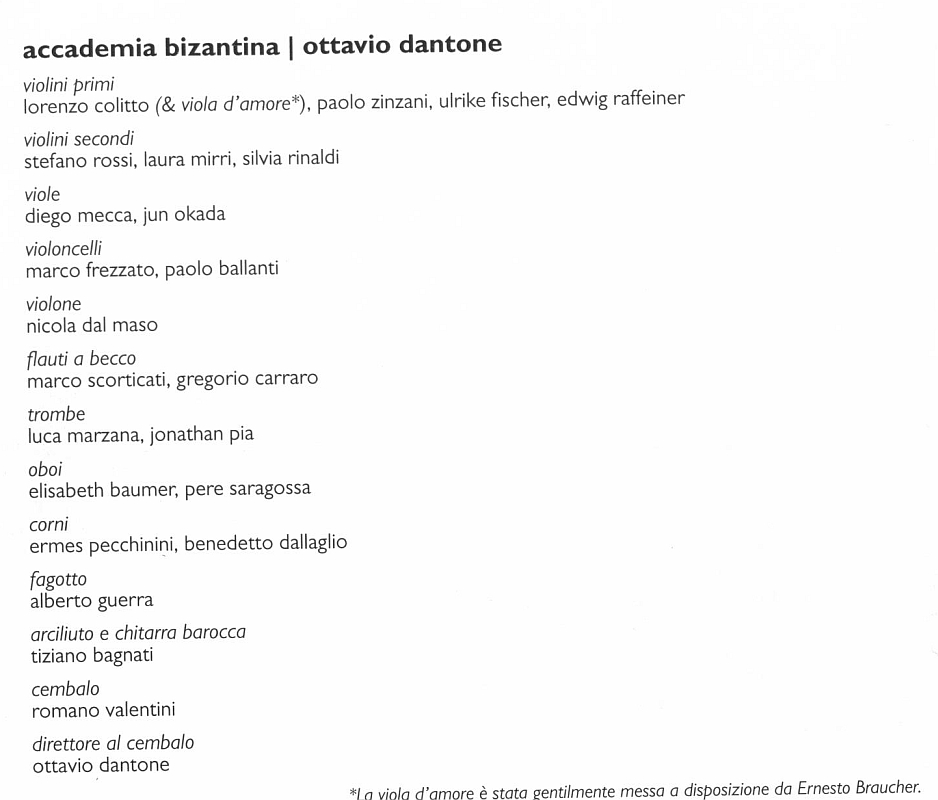 accademia bizantina | ottavio dantone

violini primi
lorenzo colitto (& viola d'amore*), paolo zinzani, ulrike fischer, edwig raffeiner

violini secondi
stefano rossi, laura mirri, silvia rinaldi

viole
diego mecca, jun okada

violoncelli
marco frezzato, paolo ballanti

violone
nicola dal maso

flauti a becco
marco scorticati, gregorio carraro

trombe
luca marzana, jonathan pia

oboi
elisabeth baumer, pere saragossa

corni
ermes pecchinini, benedetto dallaglio

fagotto
alberto guerra

arciliuto e chitarra barocca
tiziano bagnati

cembalo
romano valentini

direttore al cembalo
ottavio dantone

*La viola d'amore è stata gentilmente messa a disposizione da Ernesto Braucher.